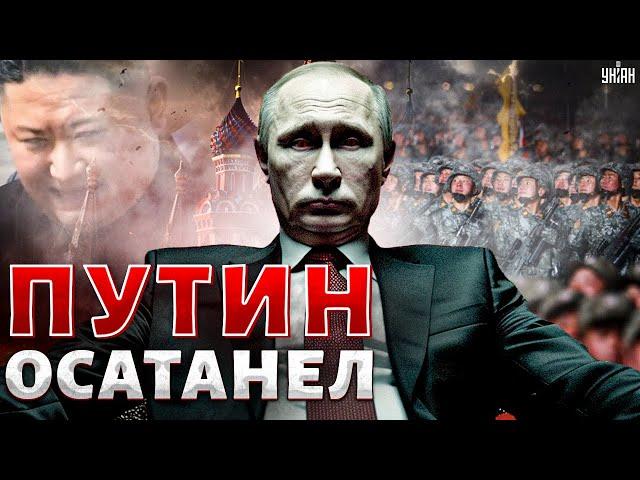 УНІАН

ПУТИН ОСАТАНЕЛ